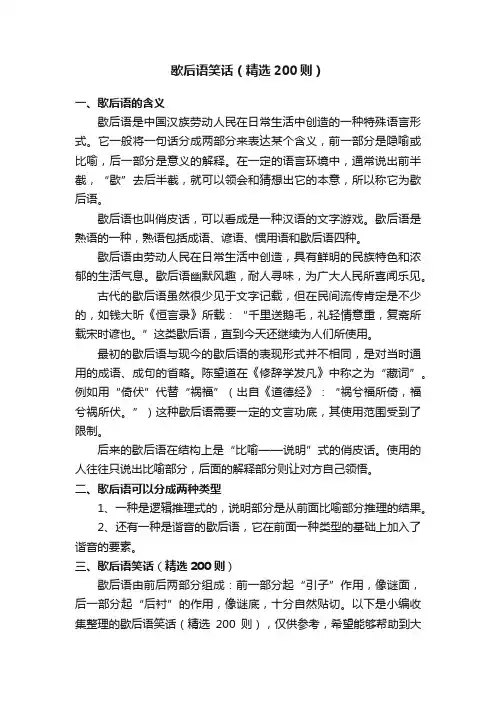 歇后语笑话（精选200则）

一、歇后语的含义

歇后语是中国汉族劳动人民在日常生活中创造的一种特殊语言形式。它一般将一句话分成两部分来表达某个含义，前一部分是隐喻或比喻，后一部分是意义的解释。在一定的语言环境中，通常说出前半截，“歇”去后半截，就可以领会和猜想出它的本意，所以称它为歇后语。

歇后语也叫俏皮话，可以看成是一种汉语的文字游戏。歇后语是熟语的一种，熟语包括成语、谚语、惯用语和歇后语四种。

歇后语由劳动人民在日常生活中创造，具有鲜明的民族特色和浓郁的生活气息。歇后语幽默风趣，耐人寻味，为广大人民所喜闻乐见。

古代的歇后语虽然很少见于文字记载，但在民间流传肯定是不少的，如钱大昕《恒言录》所载：“千里送鹅毛，礼轻情意重，复斋所载宋时谚也。”这类歇后语，直到今天还继续为人们所使用。

最初的歇后语与现今的歇后语的表现形式并不相同，是对当时通用的成语、成句的省略。陈望道在《修辞学发凡》中称之为“藏词”。例如用“倚伏”代替“祸福”（出自《道德经》：“祸兮福所倚，福兮祸所伏。”）这种歇后语需要一定的文言功底，其使用范围受到了限制。

后来的歇后语在结构上是“比喻——说明”式的俏皮话。使用的人往往只说出比喻部分，后面的解释部分则让对方自己领悟。

二、歇后语可以分成两种类型

1、一种是逻辑推理式的，说明部分是从前面比喻部分推理的结果。

2、还有一种是谐音的歇后语，它在前面一种类型的基础上加入了谐音的要素。

三、歇后语笑话（精选200则）

歇后语由前后两部分组成：前一部分起“引子”作用，像谜面，后一部分起“后衬”的作用，像谜底，十分自然贴切。以下是小编收集整理的歇后语笑话（精选 200 则），仅供参考，希望能够帮助到大